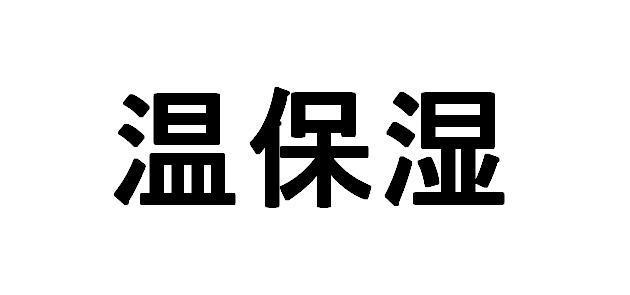 温保湿